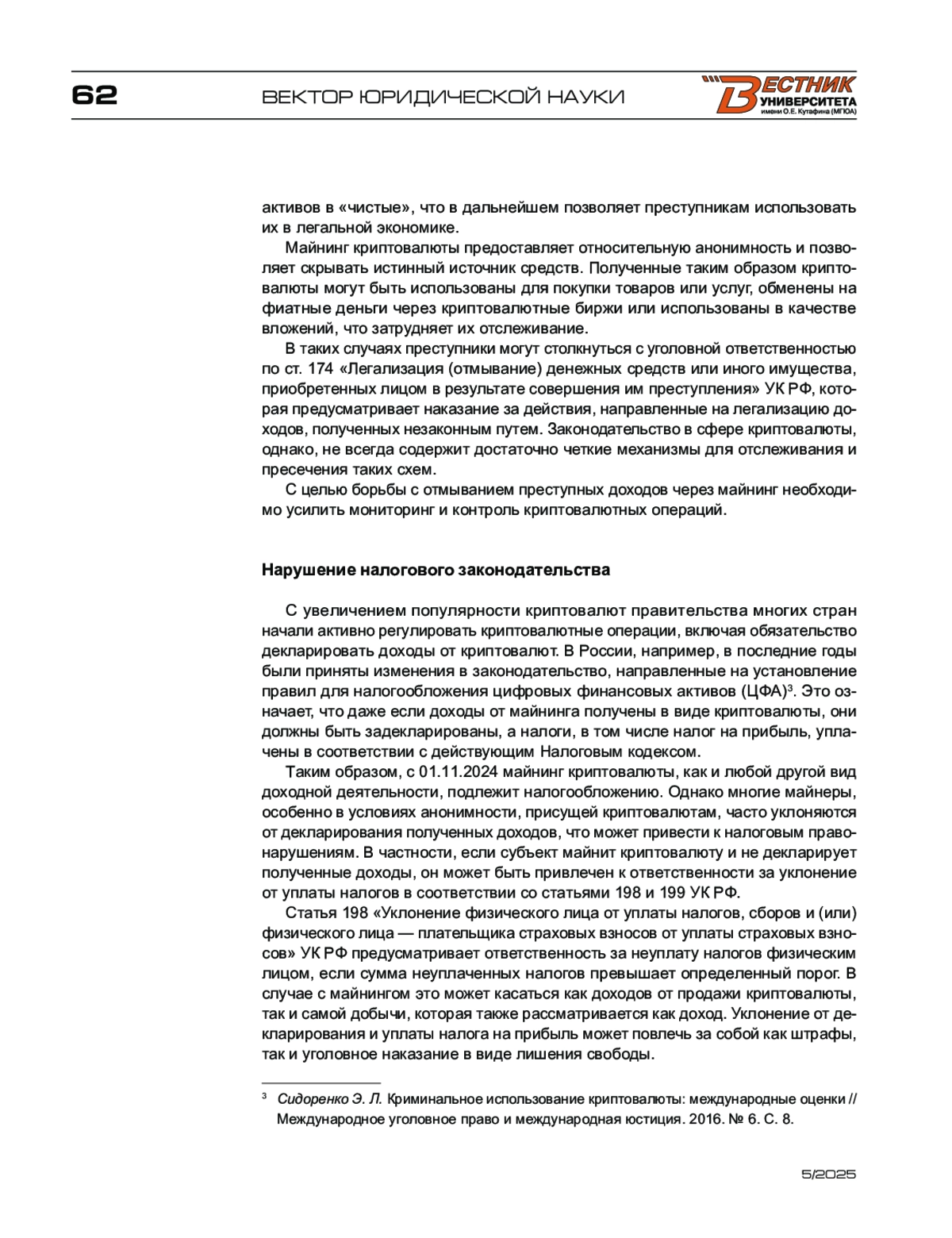 62

ВЕКТОР ЮРИДИЧЕСКОЙ НАУКИ

ВЕСТНИК УНИВЕРСИТЕТА имени О.Е. Кутафина (МГЮА)

активов в «чистые», что в дальнейшем позволяет преступникам использовать их в легальной экономике.

Майнинг криптовалюты предоставляет относительную анонимность и позволяет скрывать истинный источник средств. Полученные таким образом криптовалюты могут быть использованы для покупки товаров или услуг, обменены на фиатные деньги через криптовалютные биржи или использованы в качестве вложений, что затрудняет их отслеживание.

В таких случаях преступники могут столкнуться с уголовной ответственностью по ст. 174 «Легализация (отмывание) денежных средств или иного имущества, приобретенных лицом в результате совершения им преступления» УК РФ, которая предусматривает наказание за действия, направленные на легализацию доходов, полученных незаконным путем. Законодательство в сфере криптовалюты, однако, не всегда содержит достаточно четкие механизмы для отслеживания и пресечения таких схем.

С целью борьбы с отмыванием преступных доходов через майнинг необходимо усилить мониторинг и контроль криптовалютных операций.

Нарушение налогового законодательства

С увеличением популярности криптовалют правительства многих стран начали активно регулировать криптовалютные операции, включая обязательство декларировать доходы от криптовалют. В России, например, в последние годы были приняты изменения в законодательство, направленные на установление правил для налогообложения цифровых финансовых активов (ЦФА)$^3$. Это означает, что даже если доходы от майнинга получены в виде криптовалюты, они должны быть задекларированы, а налоги, в том числе налог на прибыль, уплачены в соответствии с действующим Налоговым кодексом.

Таким образом, с 01.11.2024 майнинг криптовалюты, как и любой другой вид доходной деятельности, подлежит налогообложению. Однако многие майнеры, особенно в условиях анонимности, присущей криптовалютам, часто уклоняются от декларирования полученных доходов, что может привести к налоговым правонарушениям. В частности, если субъект майнит криптовалюту и не декларирует полученные доходы, он может быть привлечен к ответственности за уклонение от уплаты налогов в соответствии со статьями 198 и 199 УК РФ.

Статья 198 «Уклонение физического лица от уплаты налогов, сборов и (или) физического лица — плательщика страховых взносов от уплаты страховых взносов» УК РФ предусматривает ответственность за неуплату налогов физическим лицом, если сумма неуплаченных налогов превышает определенный порог. В случае с майнингом это может касаться как доходов от продажи криптовалюты, так и самой добычи, которая также рассматривается как доход. Уклонение от декларирования и уплаты налога на прибыль может повлечь за собой как штрафы, так и уголовное наказание в виде лишения свободы.

$^3$ Сидоренко Э. Л. Криминальное использование криптовалюты: международные оценки // Международное уголовное право и международная юстиция. 2016. № 6. С. 8.

5/2025